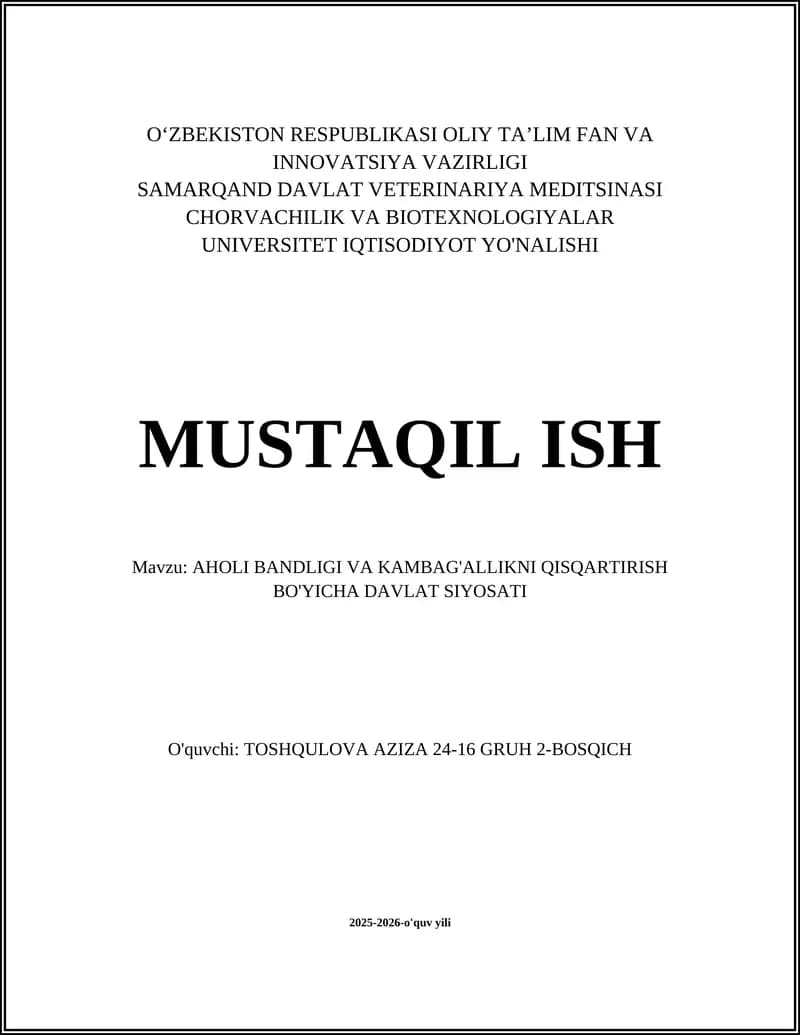 O‘ZBEKISTON RESPUBLIKASI OLIY TA’LIM FAN VA INNOVATSIYA VAZIRLIGI
SAMARQAND DAVLAT VETERINARIYA MEDITSINASI CHORVACHILIK VA BIOTEXNOLOGIYALAR UNIVERSITET IQTISODIYOT YO'NALISHI

MUSTAQIL ISH

Mavzu: AHOLI BANDLIGI VA KAMBAG'ALLIKNI QISQARTIRISH BO'YICHA DAVLAT SIYOSATI

O'quvchi: TOSHQULOVA AZIZA 24-16 GRUH 2-BOSQICH

2025-2026-o'quv yili